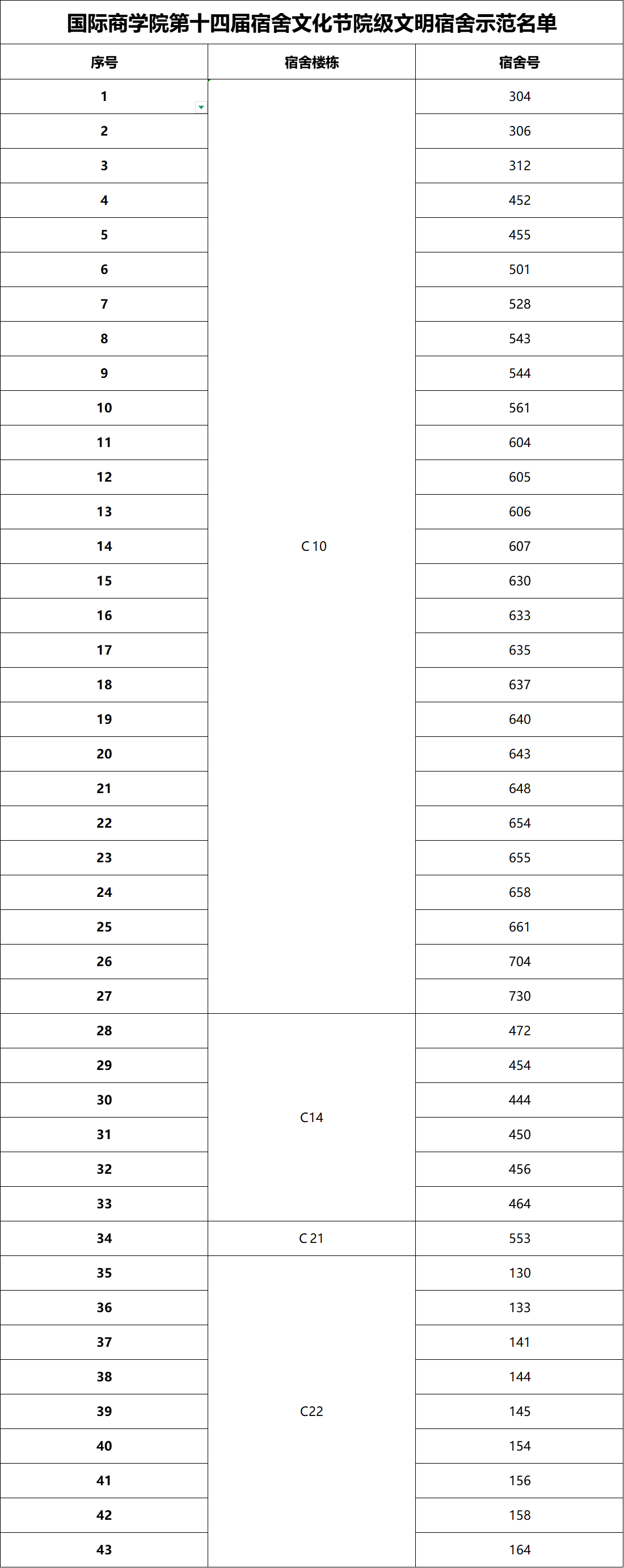 国际商学院第十四届宿舍文化节院级文明宿舍示范名单

| 序号 | 宿舍楼栋 | 宿舍号 |
|---|---|---|
| 1 | C 10 | 304 |
| 2 | | 306 |
| 3 | | 312 |
| 4 | | 452 |
| 5 | | 455 |
| 6 | | 501 |
| 7 | | 528 |
| 8 | | 543 |
| 9 | | 544 |
| 10 | | 561 |
| 11 | | 604 |
| 12 | | 605 |
| 13 | | 606 |
| 14 | | 607 |
| 15 | | 630 |
| 16 | | 633 |
| 17 | | 635 |
| 18 | | 637 |
| 19 | | 640 |
| 20 | | 643 |
| 21 | | 648 |
| 22 | | 654 |
| 23 | | 655 |
| 24 | | 658 |
| 25 | | 661 |
| 26 | | 704 |
| 27 | | 730 |
| 28 | C14 | 472 |
| 29 | | 454 |
| 30 | | 444 |
| 31 | | 450 |
| 32 | | 456 |
| 33 | | 464 |
| 34 | C 21 | 553 |
| 35 | C22 | 130 |
| 36 | | 133 |
| 37 | | 141 |
| 38 | | 144 |
| 39 | | 145 |
| 40 | | 154 |
| 41 | | 156 |
| 42 | | 158 |
| 43 | | 164 |